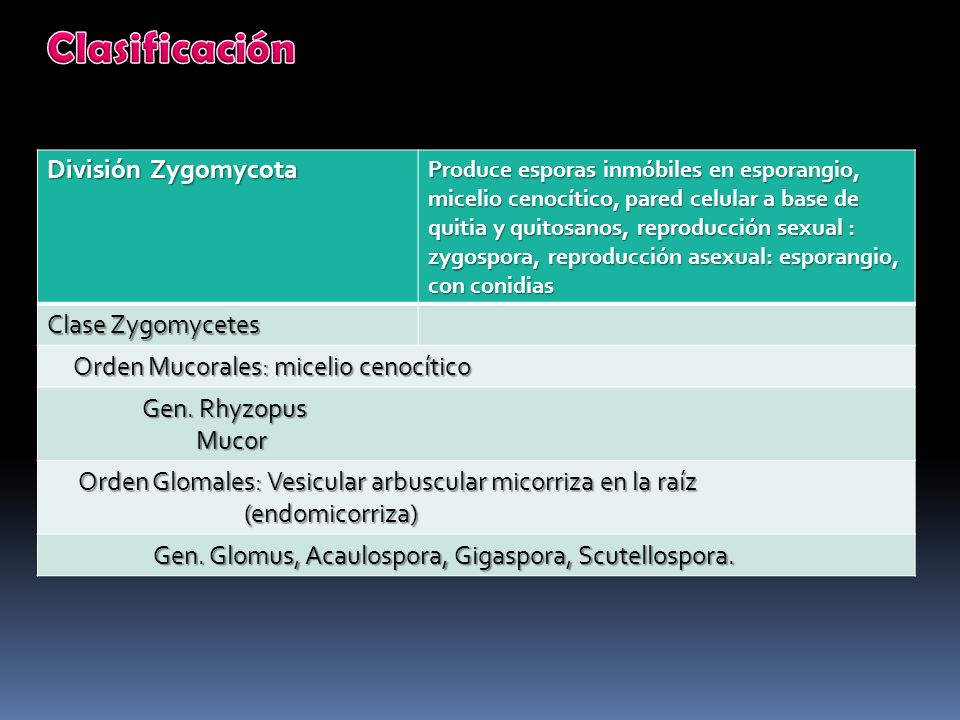 Clasificación

| División Zygomycota | Produce esporas inmóbiles en esporangio, micelio cenocítico, pared celular a base de quitia y quitosanos, reproducción sexual : zygospora, reproducción asexual: esporangio, con conidias |
|---|---|
| Clase Zygomycetes | |
| Orden Mucorales: micelio cenocítico | |
| Gen. Rhyzopus Mucor | |
| Orden Glomales: Vesicular arbuscular micorriza en la raíz (endomicorriza) | |
| Gen. Glomus, Acaulospora, Gigaspora, Scutellospora. | |